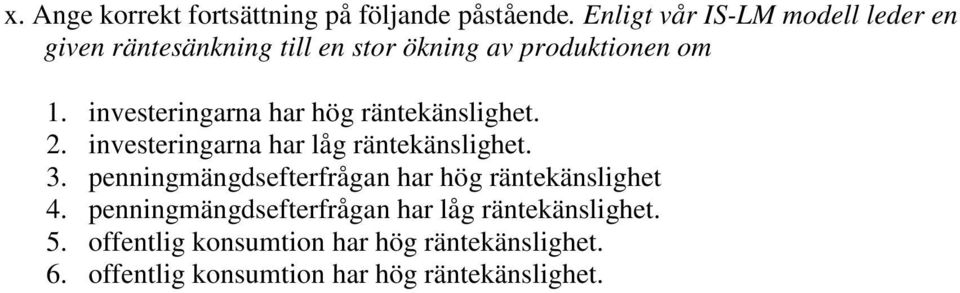 x. Ange korrekt fortsättning på följande påstående. Enligt vår IS-LM modell leder en given räntesänkning till en stor ökning av produktionen om

1. investeringarna har hög räntekänslighet.
2. investeringarna har låg räntekänslighet.
3. penningmängdsefterfrågan har hög räntekänslighet
4. penningmängdsefterfrågan har låg räntekänslighet.
5. offentlig konsumtion har hög räntekänslighet.
6. offentlig konsumtion har hög räntekänslighet.